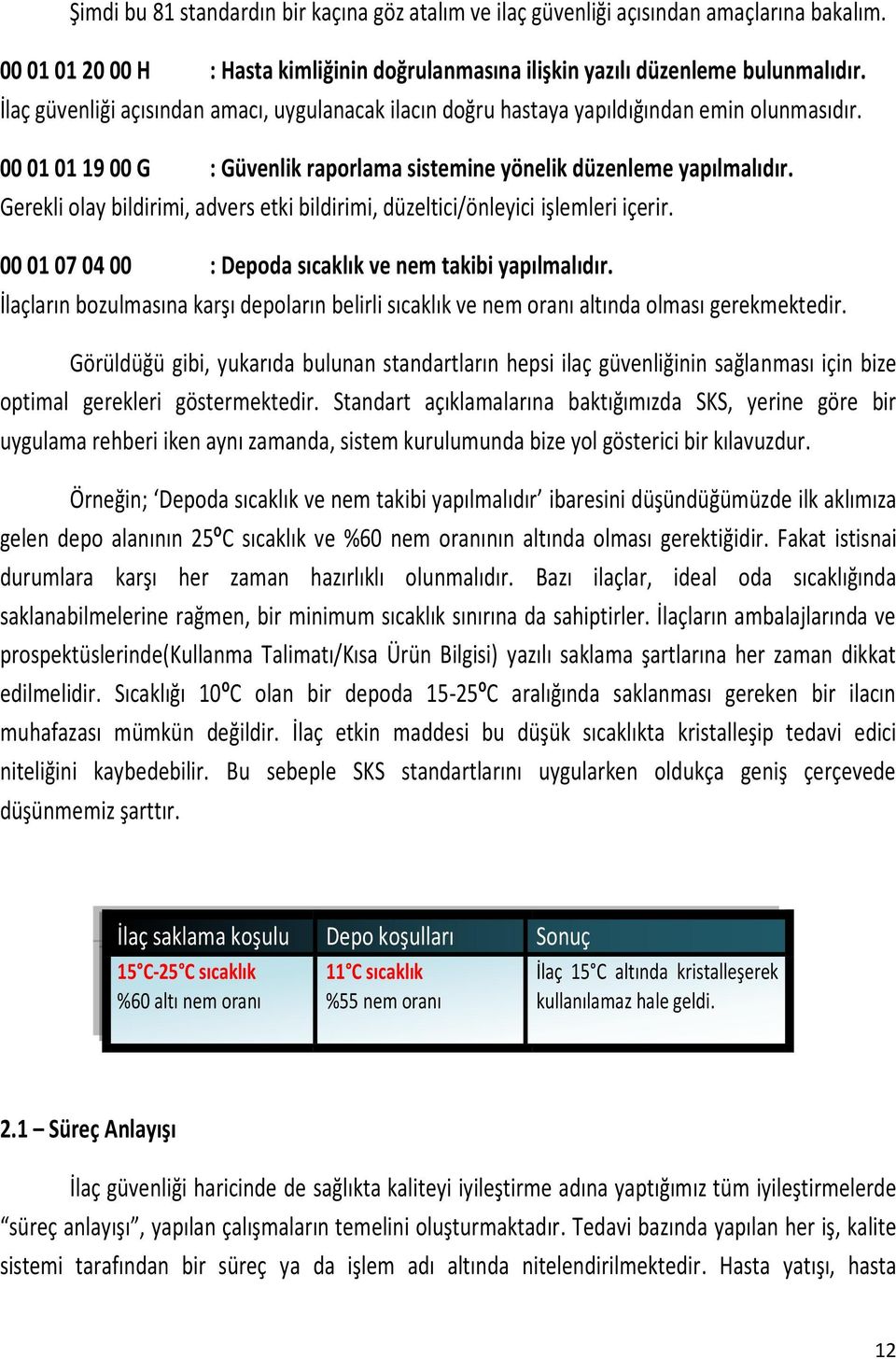 Şimdi bu 81 standardın bir kaçına göz atalım ve ilaç güvenliği açısından amaçlarına bakalım.

00 01 01 20 00 H : Hasta kimliğinin doğrulanmasına ilişkin yazılı düzenleme bulunmalıdır.
İlaç güvenliği açısından amacı, uygulanacak ilacın doğru hastaya yapıldığından emin olunmasıdır.

00 01 01 19 00 G : Güvenlik raporlama sistemine yönelik düzenleme yapılmalıdır.
Gerekli olay bildirimi, advers etki bildirimi, düzeltici/önleyici işlemleri içerir.

00 01 07 04 00 : Depoda sıcaklık ve nem takibi yapılmalıdır.
İlaçların bozulmasına karşı depoların belirli sıcaklık ve nem oranı altında olması gerekmektedir.

Görüldüğü gibi, yukarıda bulunan standartların hepsi ilaç güvenliğinin sağlanması için bize optimal gerekleri göstermektedir. Standart açıklamalarına baktığımızda SKS, yerine göre bir uygulama rehberi iken aynı zamanda, sistem kurulumunda bize yol gösterici bir kılavuzdur.

Örneğin; ‘Depoda sıcaklık ve nem takibi yapılmalıdır’ ibaresini düşündüğümüzde ilk aklımıza gelen depo alanının 25ᵒC sıcaklık ve %60 nem oranının altında olması gerektiğidir. Fakat istisnai durumlara karşı her zaman hazırlıklı olunmalıdır. Bazı ilaçlar, ideal oda sıcaklığında saklanabilmelerine rağmen, bir minimum sıcaklık sınırına da sahiptirler. İlaçların ambalajlarında ve prospektüslerinde(Kullanma Talimatı/Kısa Ürün Bilgisi) yazılı saklama şartlarına her zaman dikkat edilmelidir. Sıcaklığı 10ᵒC olan bir depoda 15-25ᵒC aralığında saklanması gereken bir ilacın muhafazası mümkün değildir. İlaç etkin maddesi bu düşük sıcaklıkta kristalleşip tedavi edici niteliğini kaybedebilir. Bu sebeple SKS standartlarını uygularken oldukça geniş çerçevede düşünmemiz şarttır.

| İlaç saklama koşulu | Depo koşulları | Sonuç |
|---|---|---|
| 15°C-25°C sıcaklık %60 altı nem oranı | 11°C sıcaklık %55 nem oranı | İlaç 15°C altında kristalleşerek kullanılamaz hale geldi. |

2.1 – Süreç Anlayışı

İlaç güvenliği haricinde de sağlıkta kaliteyi iyileştirme adına yaptığımız tüm iyileştirmelerde “süreç anlayışı”, yapılan çalışmaların temelini oluşturmaktadır. Tedavi bazında yapılan her iş, kalite sistemi tarafından bir süreç ya da işlem adı altında nitelendirilmektedir. Hasta yatışı, hasta

12